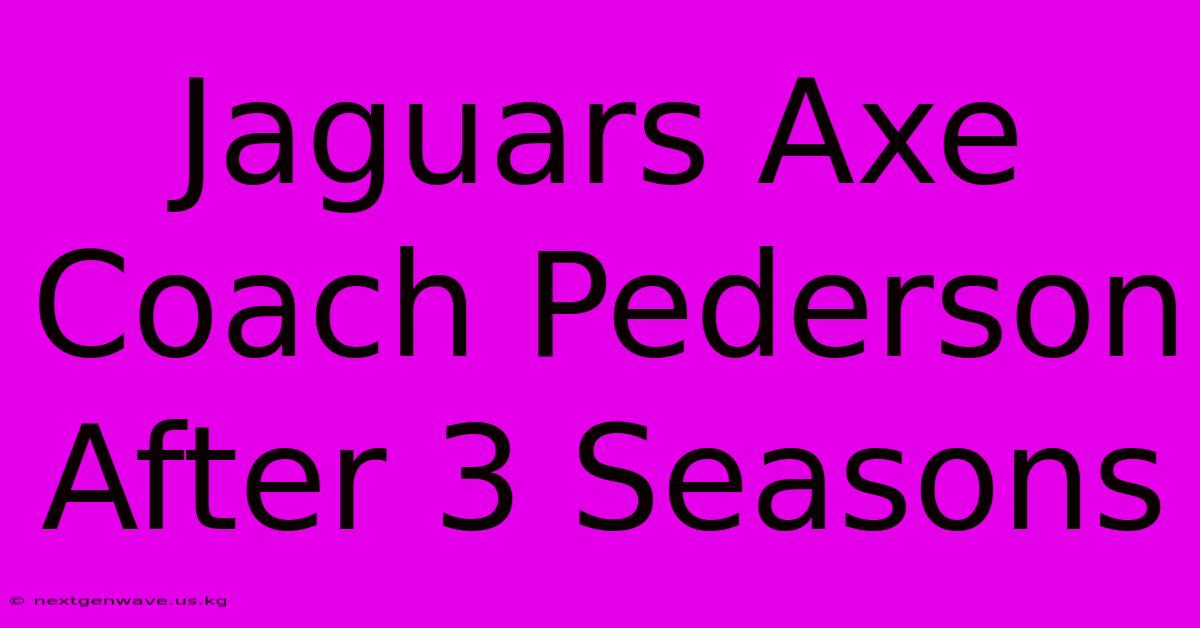 Jaguars Axe Coach Pederson After 3 Seasons

© nextgenwave.us.kg